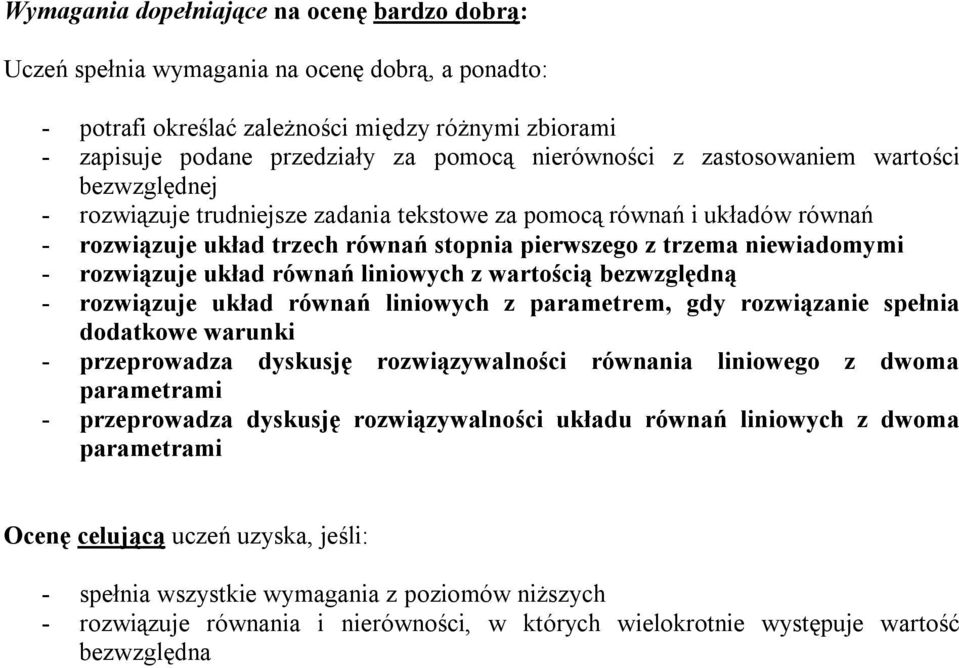 Wymagania dopełniające na ocenę bardzo dobrą:

Uczeń spełnia wymagania na ocenę dobrą, a ponadto:

- potrafi określać zależności między różnymi zbiorami
- zapisuje podane przedziały za pomocą nierówności z zastosowaniem wartości bezwzględnej
- rozwiązuje trudniejsze zadania tekstowe za pomocą równań i układów równań
- rozwiązuje układ trzech równań stopnia pierwszego z trzema niewiadomymi
- rozwiązuje układ równań liniowych z wartością bezwzględną
- rozwiązuje układ równań liniowych z parametrem, gdy rozwiązanie spełnia dodatkowe warunki
- przeprowadza dyskusję rozwiązywalności równania liniowego z dwoma parametrami
- przeprowadza dyskusję rozwiązywalności układu równań liniowych z dwoma parametrami

Ocenę celującą uczeń uzyska, jeśli:

- spełnia wszystkie wymagania z poziomów niższych
- rozwiązuje równania i nierówności, w których wielokrotnie występuje wartość bezwzględna